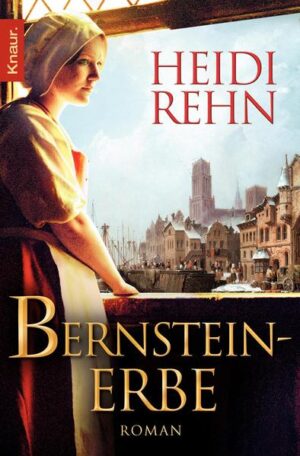 Knaur.

HEIDI REHN

BERNSTEIN-ERBE

ROMAN